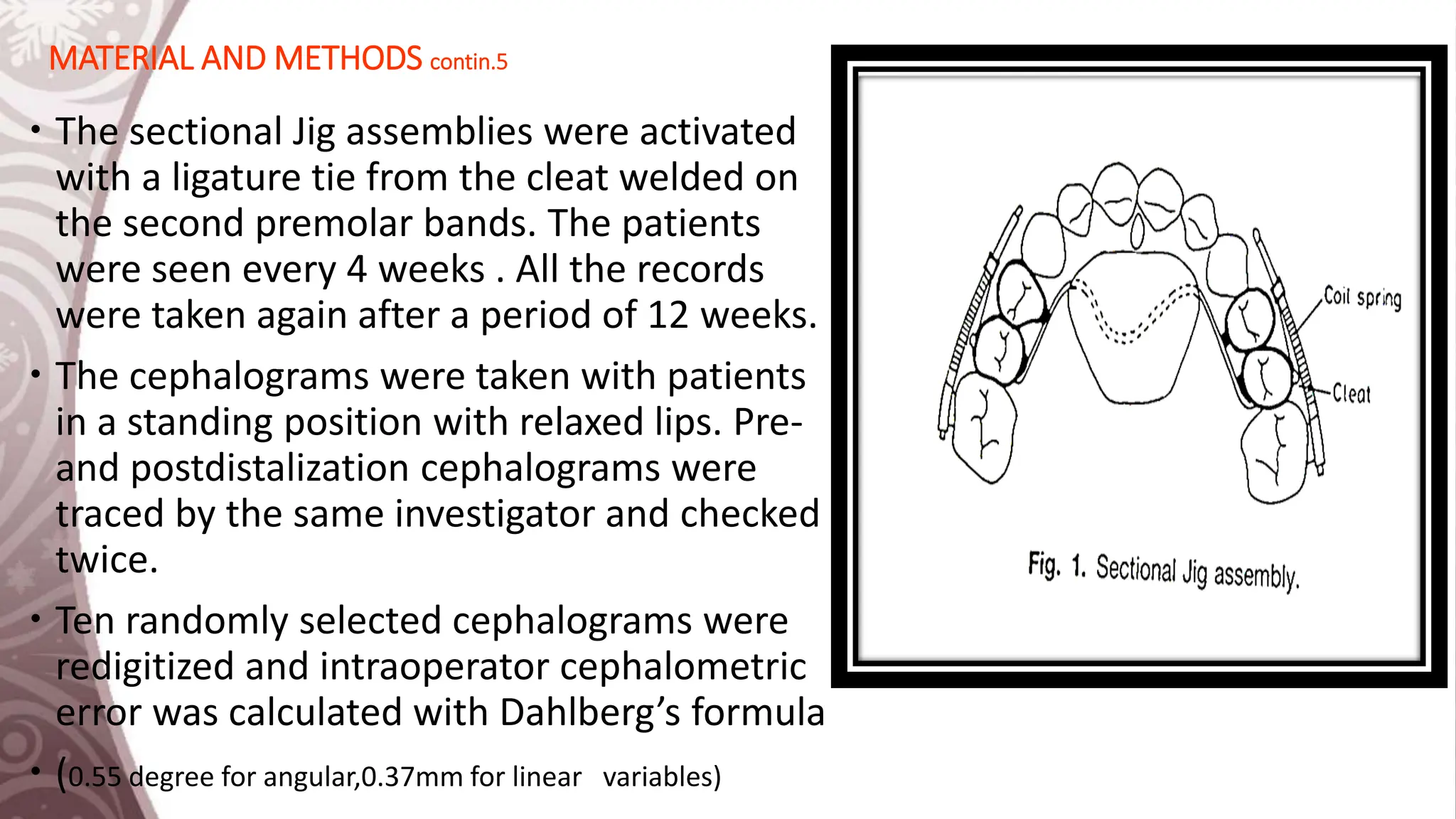 MATERIAL AND METHODS contin.5

• The sectional Jig assemblies were activated with a ligature tie from the cleat welded on the second premolar bands. The patients were seen every 4 weeks . All the records were taken again after a period of 12 weeks.

• The cephalograms were taken with patients in a standing position with relaxed lips. Pre- and postdistalization cephalograms were traced by the same investigator and checked twice.

• Ten randomly selected cephalograms were redigitized and intraoperator cephalometric error was calculated with Dahlberg's formula

• (0.55 degree for angular,0.37mm for linear variables)

Coil spring

Cleat

Fig. 1. Sectional Jig assembly.